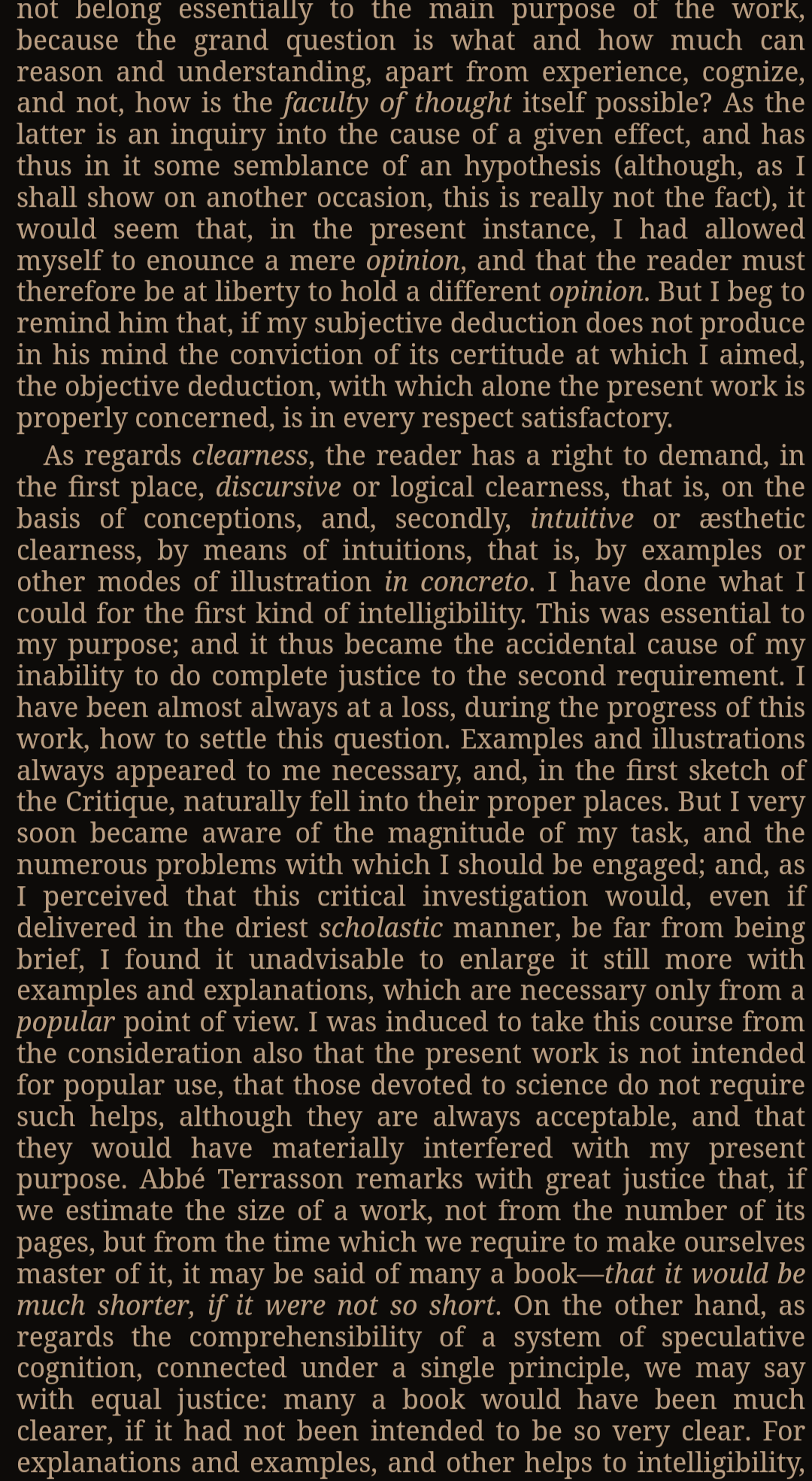 not belong essentially to the main purpose of the work, because the grand question is what and how much can reason and understanding, apart from experience, cognize, and not, how is the faculty of thought itself possible? As the latter is an inquiry into the cause of a given effect, and has thus in it some semblance of an hypothesis (although, as I shall show on another occasion, this is really not the fact), it would seem that, in the present instance, I had allowed myself to enounce a mere opinion, and that the reader must therefore be at liberty to hold a different opinion. But I beg to remind him that, if my subjective deduction does not produce in his mind the conviction of its certitude at which I aimed, the objective deduction, with which alone the present work is properly concerned, is in every respect satisfactory.

As regards clearness, the reader has a right to demand, in the first place, discursive or logical clearness, that is, on the basis of conceptions, and, secondly, intuitive or æsthetic clearness, by means of intuitions, that is, by examples or other modes of illustration in concreto. I have done what I could for the first kind of intelligibility. This was essential to my purpose; and it thus became the accidental cause of my inability to do complete justice to the second requirement. I have been almost always at a loss, during the progress of this work, how to settle this question. Examples and illustrations always appeared to me necessary, and, in the first sketch of the Critique, naturally fell into their proper places. But I very soon became aware of the magnitude of my task, and the numerous problems with which I should be engaged; and, as I perceived that this critical investigation would, even if delivered in the driest scholastic manner, be far from being brief, I found it unadvisable to enlarge it still more with examples and explanations, which are necessary only from a popular point of view. I was induced to take this course from the consideration also that the present work is not intended for popular use, that those devoted to science do not require such helps, although they are always acceptable, and that they would have materially interfered with my present purpose. Abbé Terrasson remarks with great justice that, if we estimate the size of a work, not from the number of its pages, but from the time which we require to make ourselves master of it, it may be said of many a book—that it would be much shorter, if it were not so short. On the other hand, as regards the comprehensibility of a system of speculative cognition, connected under a single principle, we may say with equal justice: many a book would have been much clearer, if it had not been intended to be so very clear. For explanations and examples, and other helps to intelligibility,